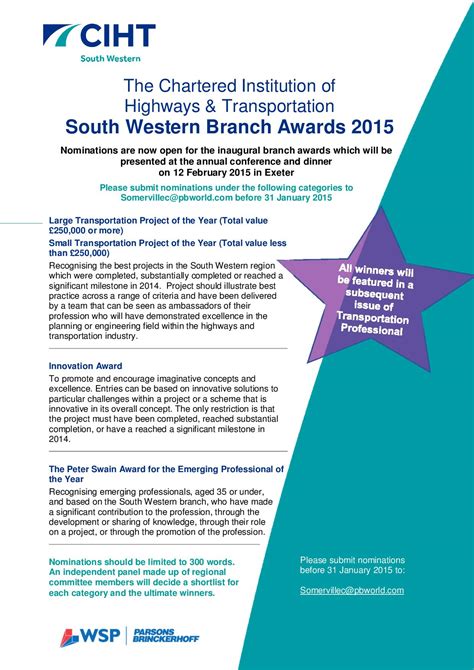 CIHT
South Western

The Chartered Institution of Highways & Transportation
South Western Branch Awards 2015

Nominations are now open for the inaugural branch awards which will be presented at the annual conference and dinner on 12 February 2015 in Exeter

Please submit nominations under the following categories to Somervillec@pbworld.com before 31 January 2015

Large Transportation Project of the Year (Total value £250,000 or more)
Small Transportation Project of the Year (Total value less than £250,000)
Recognising the best projects in the South Western region which were completed, substantially completed or reached a significant milestone in 2014. Project should illustrate best practice across a range of criteria and have been delivered by a team that can be seen as ambassadors of their profession who will have demonstrated excellence in the planning or engineering field within the highways and transportation industry.

All winners will be featured in a subsequent issue of Transportation Professional

Innovation Award
To promote and encourage imaginative concepts and excellence. Entries can be based on innovative solutions to particular challenges within a project or a scheme that is innovative in its overall concept. The only restriction is that the project must have been completed, reached substantial completion, or have a reached a significant milestone in 2014.

The Peter Swain Award for the Emerging Professional of the Year
Recognising emerging professionals, aged 35 or under, and based on the South Western branch, who have made a significant contribution to the profession, through the development or sharing of knowledge, through their role on a project, or through the promotion of the profession.

Nominations should be limited to 300 words. An independent panel made up of regional committee members will decide a shortlist for each category and the ultimate winners.

Please submit nominations before 31 January 2015 to:

Somervillec@pbworld.com

WSP | PARSONS BRINCKERHOFF